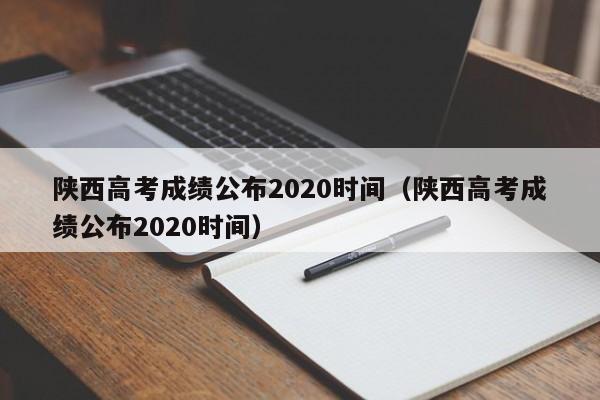 陕西高考成绩公布2020时间（陕西高考成绩公布2020时间）